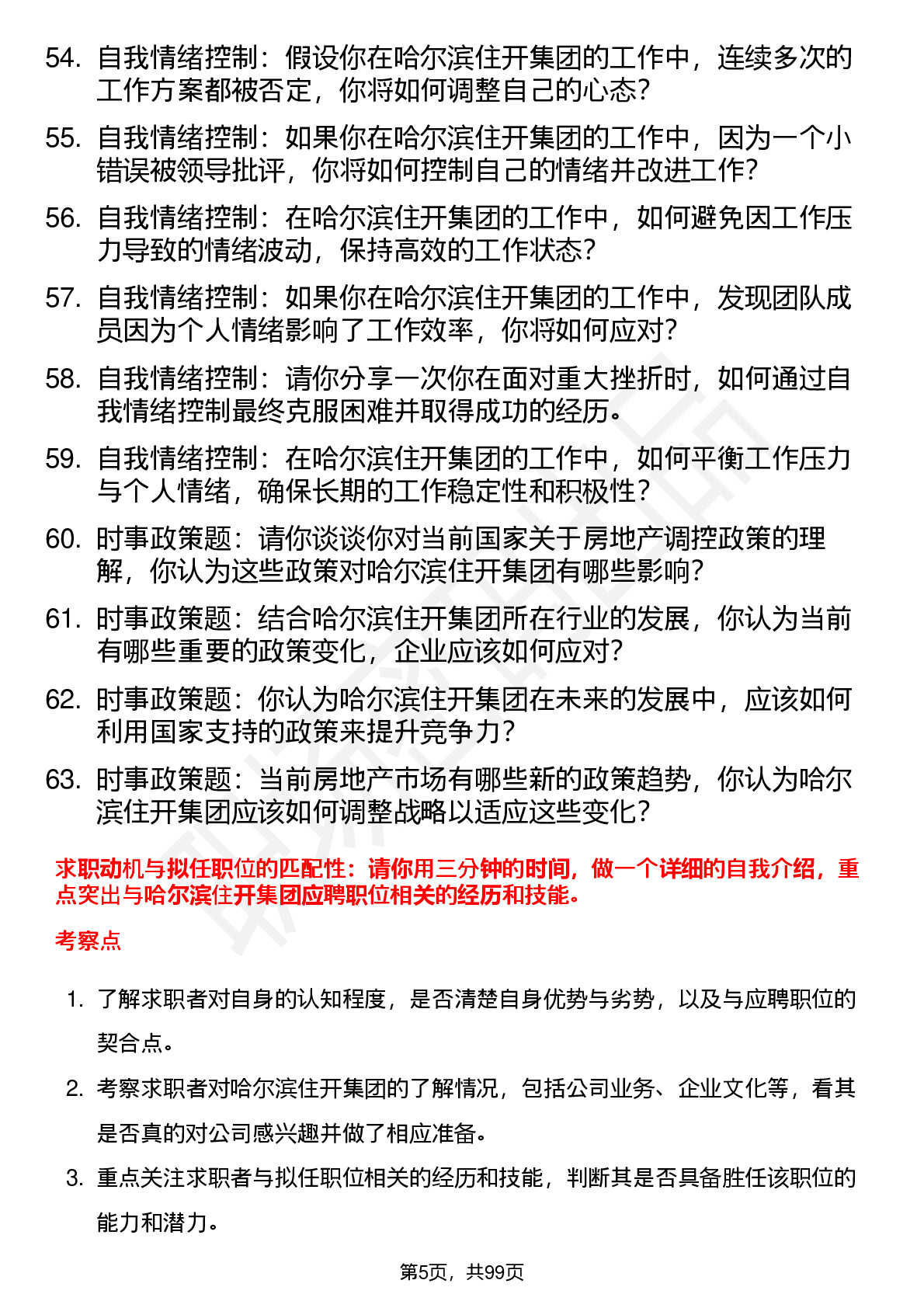 54. 自我情绪控制：假设你在哈尔滨住开集团的工作中，连续多次的工作方案都被否定，你将如何调整自己的心态？

55. 自我情绪控制：如果你在哈尔滨住开集团的工作中，因为一个小错误被领导批评，你将如何控制自己的情绪并改进工作？

56. 自我情绪控制：在哈尔滨住开集团的工作中，如何避免因工作压力导致的情绪波动，保持高效的工作状态？

57. 自我情绪控制：如果你在哈尔滨住开集团的工作中，发现团队成员因为个人情绪影响了工作效率，你将如何应对？

58. 自我情绪控制：请你分享一次你在面对重大挫折时，如何通过自我情绪控制最终克服困难并取得成功的经历。

59. 自我情绪控制：在哈尔滨住开集团的工作中，如何平衡工作压力与个人情绪，确保长期的工作稳定性和积极性？

60. 时事政策题：请你谈谈你对当前国家关于房地产调控政策的理解，你认为这些政策对哈尔滨住开集团有哪些影响？

61. 时事政策题：结合哈尔滨住开集团所在行业的发展，你认为当前有哪些重要的政策变化，企业应该如何应对？

62. 时事政策题：你认为哈尔滨住开集团在未来的发展中，应该如何利用国家支持的政策来提升竞争力？

63. 时事政策题：当前房地产市场有哪些新的政策趋势，你认为哈尔滨住开集团应该如何调整战略以适应这些变化？

求职动机与拟任职位的匹配性：请你用三分钟的时间，做一个详细的自我介绍，重点突出与哈尔滨住开集团应聘职位相关的经历和技能。

考察点

1. 了解求职者对自身的认知程度，是否清楚自身优势与劣势，以及与应聘职位的契合点。

2. 考察求职者对哈尔滨住开集团的了解情况，包括公司业务、企业文化等，看其是否真的对公司感兴趣并做了相应准备。

3. 重点关注求职者与拟任职位相关的经历和技能，判断其是否具备胜任该职位的能力和潜力。

第5页，共99页